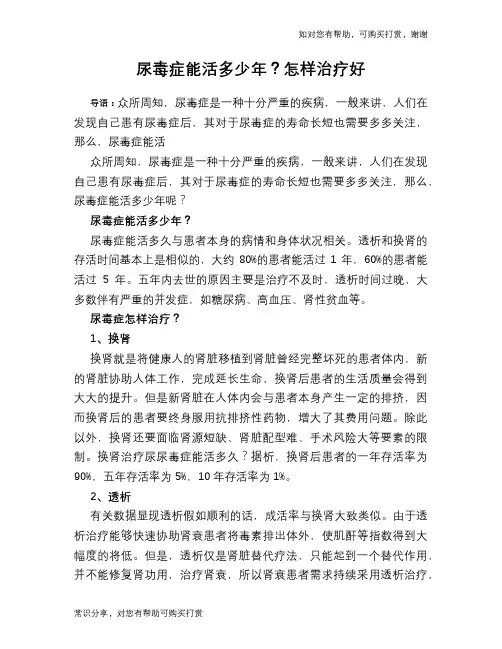 如对您有帮助，可购买打赏，谢谢

尿毒症能活多少年？怎样治疗好

导语：众所周知，尿毒症是一种十分严重的疾病，一般来讲，人们在发现自己患有尿毒症后，其对于尿毒症的寿命长短也需要多多关注，那么，尿毒症能活

众所周知，尿毒症是一种十分严重的疾病，一般来讲，人们在发现自己患有尿毒症后，其对于尿毒症的寿命长短也需要多多关注，那么，尿毒症能活多少年呢？

尿毒症能活多少年？

尿毒症能活多久与患者本身的病情和身体状况相关。透析和换肾的存活时间基本上是相似的，大约 80%的患者能活过 1 年，60%的患者能活过 5 年。五年内去世的原因主要是治疗不及时，透析时间过晚，大多数伴有严重的并发症，如糖尿病、高血压、肾性贫血等。

尿毒症怎样治疗？

1、换肾

换肾就是将健康人的肾脏移植到肾脏曾经完整坏死的患者体内，新的肾脏协助人体工作，完成延长生命，换肾后患者的生活质量会得到大大的提升。但是新肾脏在人体内会与患者本身产生一定的排挤，因而换肾后的患者要终身服用抗排挤性药物，增大了其费用问题。除此以外，换肾还要面临肾源短缺、肾脏配型难、手术风险大等要素的限制。换肾治疗尿尿毒症能活多久？据析，换肾后患者的一年存活率为 90%，五年存活率为 5%，10 年存活率为 1%。

2、透析

有关数据显现透析假如顺利的话，成活率与换肾大致类似。由于透析治疗能够快速协助肾衰患者将毒素排出体外，使肌酐等指数得到大幅度的将低。但是，透析仅是肾脏替代疗法，只能起到一个替代作用，并不能修复肾功用，治疗肾衰，所以肾衰患者需求持续采用透析治疗，

常识分享，对您有帮助可购买打赏